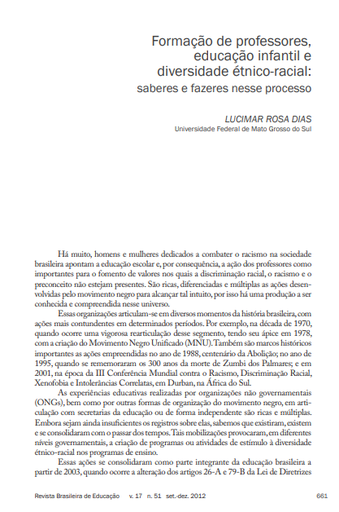 Formação de professores, educação infantil e diversidade étnico-racial:
saberes e fazeres nesse processo

LUCIMAR ROSA DIAS
Universidade Federal de Mato Grosso do Sul

Há muito, homens e mulheres dedicados a combater o racismo na sociedade brasileira apontam a educação escolar e, por consequência, a ação dos professores como importantes para o fomento de valores nos quais a discriminação racial, o racismo e o preconceito não estejam presentes. São ricas, diferenciadas e múltiplas as ações desenvolvidas pelo movimento negro para alcançar tal intuito, por isso há uma produção a ser conhecida e compreendida nesse universo.

Essas organizações articulam-se em diversos momentos da história brasileira, com ações mais contundentes em determinados períodos. Por exemplo, na década de 1970, quando ocorre uma vigorosa rearticulação desse segmento, tendo seu ápice em 1978, com a criação do Movimento Negro Unificado (MNU). Também são marcos históricos importantes as ações empreendidas no ano de 1988, centenário da Abolição; no ano de 1995, quando se rememoraram os 300 anos da morte de Zumbi dos Palmares; e em 2001, na época da III Conferência Mundial contra o Racismo, Discriminação Racial, Xenofobia e Intolerâncias Correlatas, em Durban, na África do Sul.

As experiências educativas realizadas por organizações não governamentais (ONGs), bem como por outras formas de organização do movimento negro, em articulação com secretarias da educação ou de forma independente são ricas e múltiplas. Embora sejam ainda insuficientes os registros sobre elas, sabemos que existiram, existem e se consolidaram com o passar dos tempos. Tais mobilizações provocaram, em diferentes níveis governamentais, a criação de programas ou atividades de estímulo à diversidade étnico-racial nos programas de ensino.

Essas ações se consolidaram como parte integrante da educação brasileira a partir de 2003, quando ocorre a alteração dos artigos 26-A e 79-B da Lei de Diretrizes

Revista Brasileira de Educação v. 17 n. 51 set.-dez. 2012 661